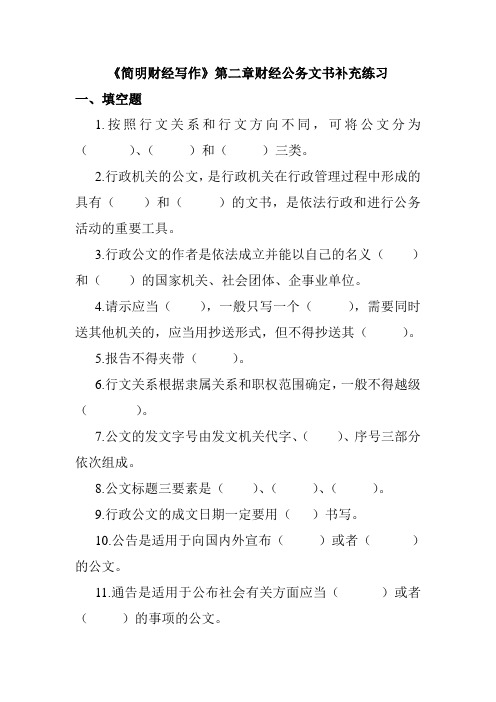 《简明财经写作》第二章财经公务文书补充练习

一、填空题

1.按照行文关系和行文方向不同，可将公文分为（　　）、（　　）和（　　）三类。

2.行政机关的公文，是行政机关在行政管理过程中形成的具有（　　）和（　　）的文书，是依法行政和进行公务活动的重要工具。

3.行政公文的作者是依法成立并能以自己的名义（　　）和（　　）的国家机关、社会团体、企事业单位。

4.请示应当（　　），一般只写一个（　　），需要同时送其他机关的，应当用抄送形式，但不得抄送其（　　）。

5.报告不得夹带（　　）。

6.行文关系根据隶属关系和职权范围确定，一般不得越级（　　）。

7.公文的发文字号由发文机关代字、（　　）、序号三部分依次组成。

8.公文标题三要素是（　　）、（　　）、（　　）。

9.行政公文的成文日期一定要用（　）书写。

10.公告是适用于向国内外宣布（　　）或者（　　）的公文。

11.通告是适用于公布社会有关方面应当（　　）或者（　　）的事项的公文。